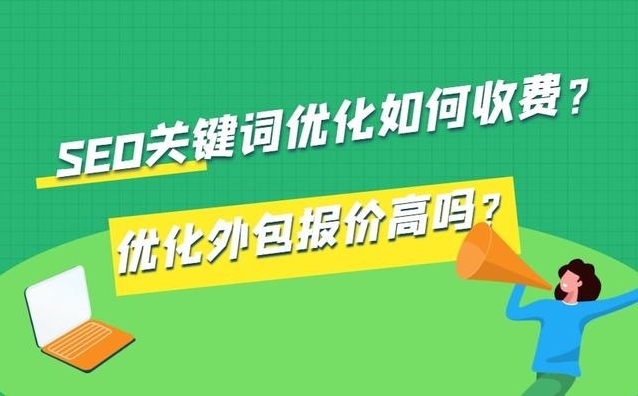 SEO关键词优化如何收费？

优化外包报价高吗？